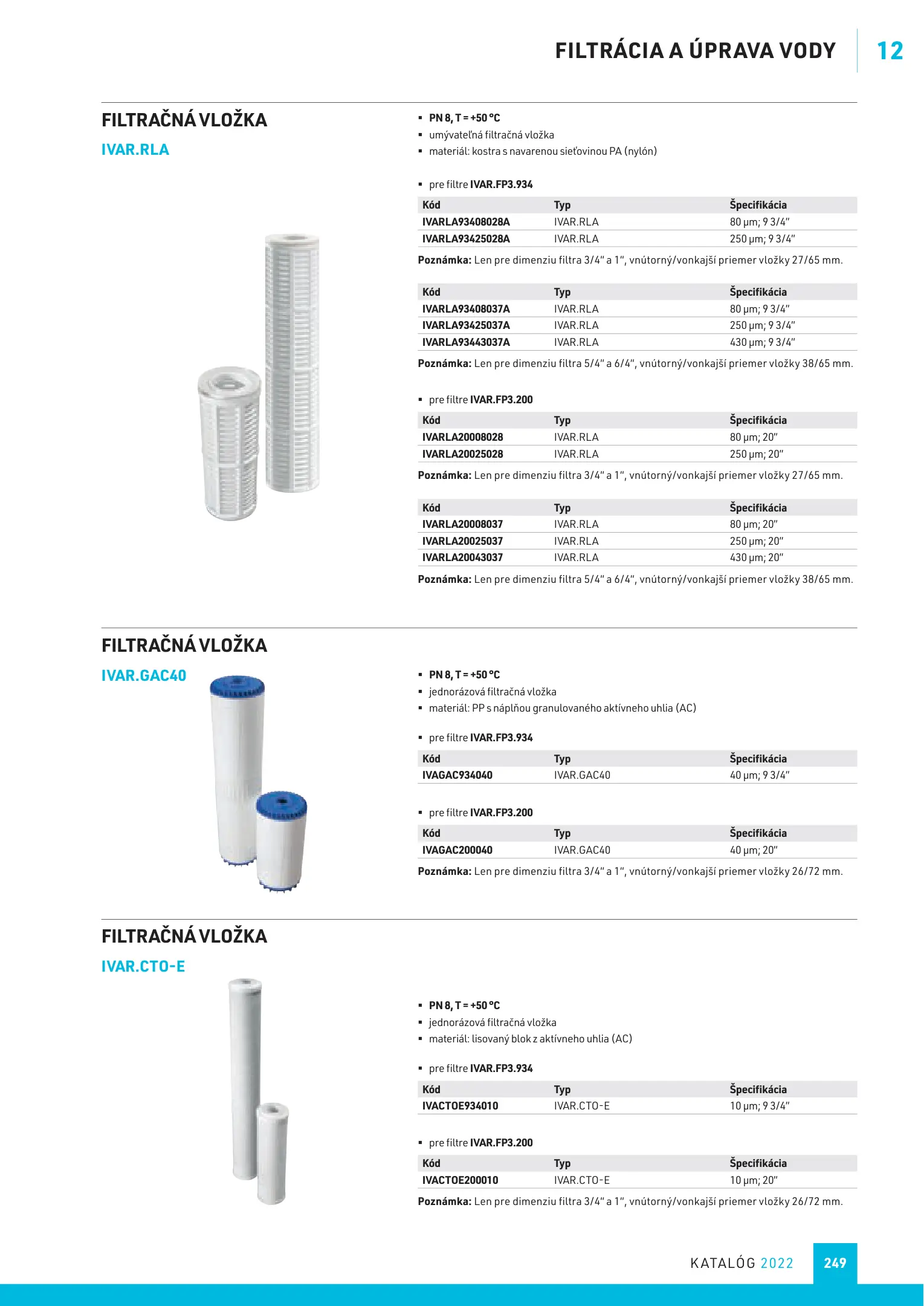 FILTRÁCIA A ÚPRAVA VODY 12

FILTRAČNÁ VLOŽKA

IVAR.RLA

▪ PN 8, T = +50 °C
▪ umývateľná filtračná vložka
▪ materiál: kostra s navarenou sieťovinou PA (nylón)

▪ pre filtre IVAR.FP3.934

| Kód | Typ | Špecifikácia |
|---|---|---|
| IVARLA93408028A | IVAR.RLA | 80 µm; 9 3/4" |
| IVARLA93425028A | IVAR.RLA | 250 µm; 9 3/4" |

Poznámka: Len pre dimenziu filtra 3/4" a 1", vnútorný/vonkajší priemer vložky 27/65 mm.

| Kód | Typ | Špecifikácia |
|---|---|---|
| IVARLA93408037A | IVAR.RLA | 80 µm; 9 3/4" |
| IVARLA93425037A | IVAR.RLA | 250 µm; 9 3/4" |
| IVARLA93443037A | IVAR.RLA | 430 µm; 9 3/4" |

Poznámka: Len pre dimenziu filtra 5/4" a 6/4", vnútorný/vonkajší priemer vložky 38/65 mm.

▪ pre filtre IVAR.FP3.200

| Kód | Typ | Špecifikácia |
|---|---|---|
| IVARLA20008028 | IVAR.RLA | 80 µm; 20" |
| IVARLA20025028 | IVAR.RLA | 250 µm; 20" |

Poznámka: Len pre dimenziu filtra 3/4" a 1", vnútorný/vonkajší priemer vložky 27/65 mm.

| Kód | Typ | Špecifikácia |
|---|---|---|
| IVARLA20008037 | IVAR.RLA | 80 µm; 20" |
| IVARLA20025037 | IVAR.RLA | 250 µm; 20" |
| IVARLA20043037 | IVAR.RLA | 430 µm; 20" |

Poznámka: Len pre dimenziu filtra 5/4" a 6/4", vnútorný/vonkajší priemer vložky 38/65 mm.

FILTRAČNÁ VLOŽKA

IVAR.GAC40

▪ PN 8, T = +50 °C
▪ jednorázová filtračná vložka
▪ materiál: PP s náplňou granulovaného aktívneho uhlia (AC)

▪ pre filtre IVAR.FP3.934

| Kód | Typ | Špecifikácia |
|---|---|---|
| IVAGAC934040 | IVAR.GAC40 | 40 µm; 9 3/4" |

▪ pre filtre IVAR.FP3.200

| Kód | Typ | Špecifikácia |
|---|---|---|
| IVAGAC200040 | IVAR.GAC40 | 40 µm; 20" |

Poznámka: Len pre dimenziu filtra 3/4" a 1", vnútorný/vonkajší priemer vložky 26/72 mm.

FILTRAČNÁ VLOŽKA

IVAR.CTO-E

▪ PN 8, T = +50 °C
▪ jednorázová filtračná vložka
▪ materiál: lisovaný blok z aktívneho uhlia (AC)

▪ pre filtre IVAR.FP3.934

| Kód | Typ | Špecifikácia |
|---|---|---|
| IVACTOE934010 | IVAR.CTO-E | 10 µm; 9 3/4" |

▪ pre filtre IVAR.FP3.200

| Kód | Typ | Špecifikácia |
|---|---|---|
| IVACTOE200010 | IVAR.CTO-E | 10 µm; 20" |

Poznámka: Len pre dimenziu filtra 3/4" a 1", vnútorný/vonkajší priemer vložky 26/72 mm.

KATALÓG 2022 249